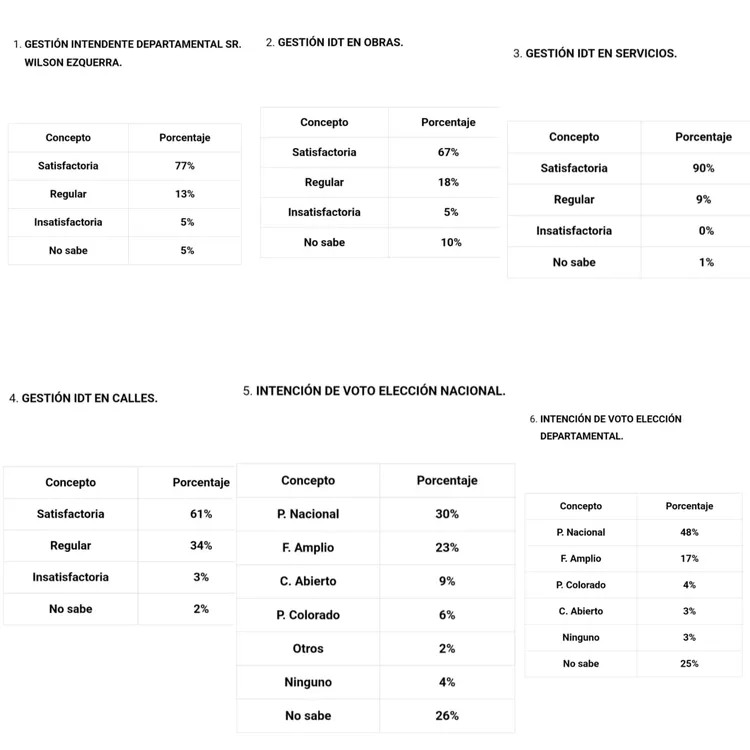 1. GESTIÓN INTENDENTE DEPARTAMENTAL SR. WILSON EZQUERRA.

| Concepto | Porcentaje |
|---|---|
| Satisfactoria | 77% |
| Regular | 13% |
| Insatisfactoria | 5% |
| No sabe | 5% |

2. GESTIÓN IDT EN OBRAS.

| Concepto | Porcentaje |
|---|---|
| Satisfactoria | 67% |
| Regular | 18% |
| Insatisfactoria | 5% |
| No sabe | 10% |

3. GESTIÓN IDT EN SERVICIOS.

| Concepto | Porcentaje |
|---|---|
| Satisfactoria | 90% |
| Regular | 9% |
| Insatisfactoria | 0% |
| No sabe | 1% |

4. GESTIÓN IDT EN CALLES.

| Concepto | Porcentaje |
|---|---|
| Satisfactoria | 61% |
| Regular | 34% |
| Insatisfactoria | 3% |
| No sabe | 2% |

5. INTENCIÓN DE VOTO ELECCIÓN NACIONAL.

| Concepto | Porcentaje |
|---|---|
| P. Nacional | 30% |
| F. Amplio | 23% |
| C. Abierto | 9% |
| P. Colorado | 6% |
| Otros | 2% |
| Ninguno | 4% |
| No sabe | 26% |

6. INTENCIÓN DE VOTO ELECCIÓN DEPARTAMENTAL.

| Concepto | Porcentaje |
|---|---|
| P. Nacional | 48% |
| F. Amplio | 17% |
| P. Colorado | 4% |
| C. Abierto | 3% |
| Ninguno | 3% |
| No sabe | 25% |